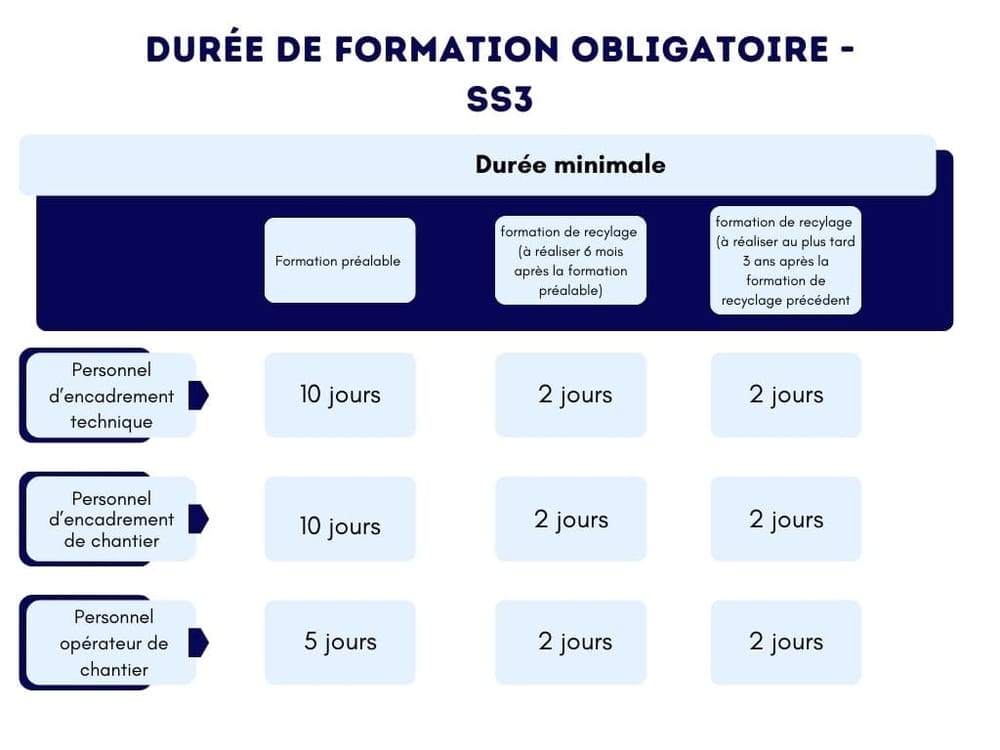 DURÉE DE FORMATION OBLIGATOIRE - SS3

Durée minimale

| | Formation préalable | formation de recylage (à réaliser 6 mois après la formation préalable) | formation de recylage (à réaliser au plus tard 3 ans après la formation de recyclage précédent |
|---|---|---|---|
| Personnel d'encadrement technique | 10 jours | 2 jours | 2 jours |
| Personnel d'encadrement de chantier | 10 jours | 2 jours | 2 jours |
| Personnel opérateur de chantier | 5 jours | 2 jours | 2 jours |